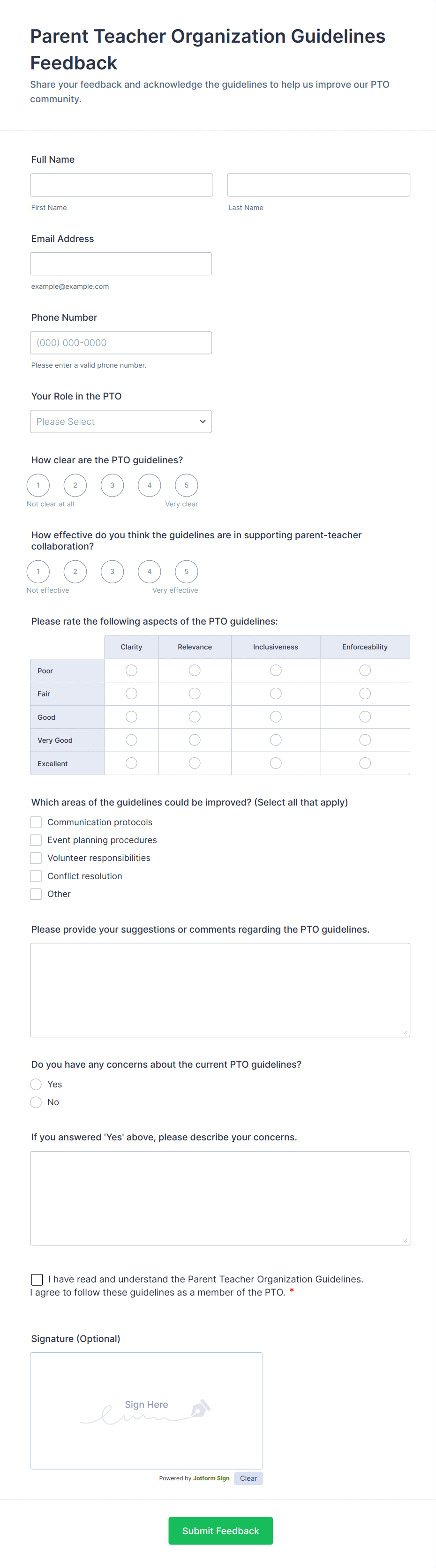 Parent Teacher Organization Guidelines Feedback

Share your feedback and acknowledge the guidelines to help us improve our PTO community.

Full Name

First Name

Last Name

Email Address

example@example.com

Phone Number

(000) 000-0000

Please enter a valid phone number.

Your Role in the PTO

Please Select

How clear are the PTO guidelines?

1 2 3 4 5

Not clear at all

Very clear

How effective do you think the guidelines are in supporting parent-teacher collaboration?

1 2 3 4 5

Not effective

Very effective

Please rate the following aspects of the PTO guidelines:

| | Clarity | Relevance | Inclusiveness | Enforceability |
|---|---|---|---|---|
| Poor | | | | |
| Fair | | | | |
| Good | | | | |
| Very Good | | | | |
| Excellent | | | | |

Which areas of the guidelines could be improved? (Select all that apply)

Communication protocols

Event planning procedures

Volunteer responsibilities

Conflict resolution

Other

Please provide your suggestions or comments regarding the PTO guidelines.

Do you have any concerns about the current PTO guidelines?

Yes

No

If you answered 'Yes' above, please describe your concerns.

I have read and understand the Parent Teacher Organization Guidelines. I agree to follow these guidelines as a member of the PTO. *

Signature (Optional)

Sign Here

Powered by Jotform Sign

Clear

Submit Feedback